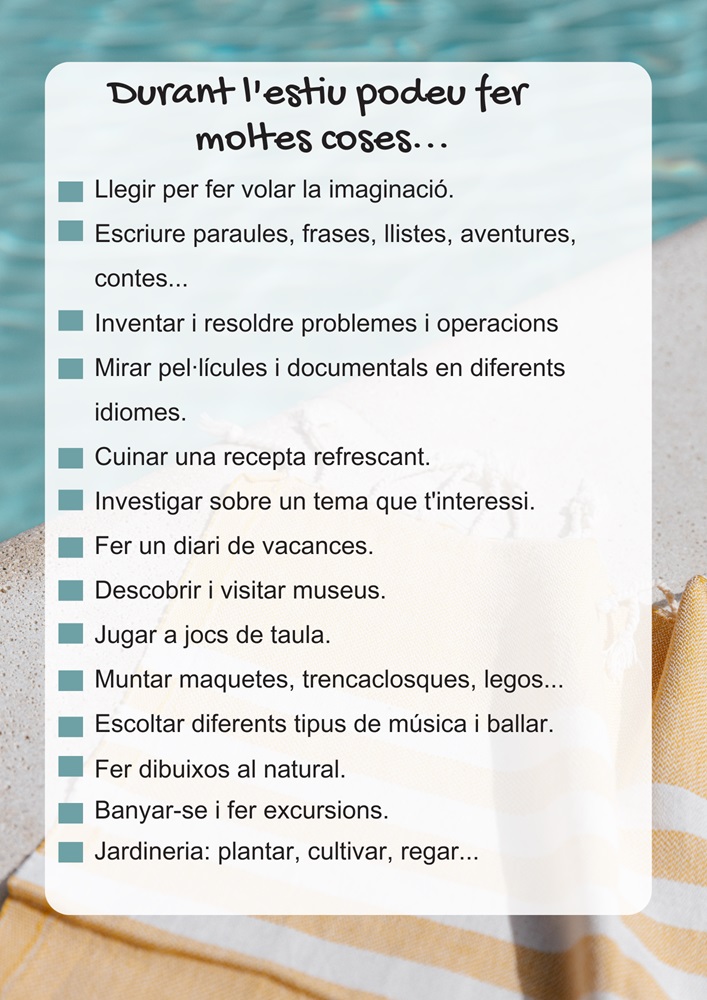 Durant l'estiu podeu fer moltes coses...

Llegir per fer volar la imaginació.
Escriure paraules, frases, llistes, aventures, contes...
Inventar i resoldre problemes i operacions
Mirar pel·lícules i documentals en diferents idiomes.
Cuinar una recepta refrescant.
Investigar sobre un tema que t'interessi.
Fer un diari de vacances.
Descobrir i visitar museus.
Jugar a jocs de taula.
Muntar maquetes, trencaclosques, legos...
Escoltar diferents tipus de música i ballar.
Fer dibuixos al natural.
Banyar-se i fer excursions.
Jardineria: plantar, cultivar, regar...